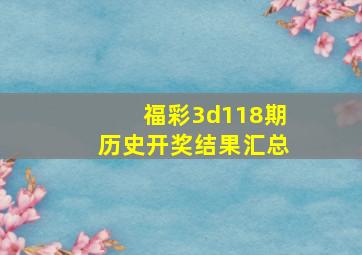 福彩3d118期
历史开奖结果汇总